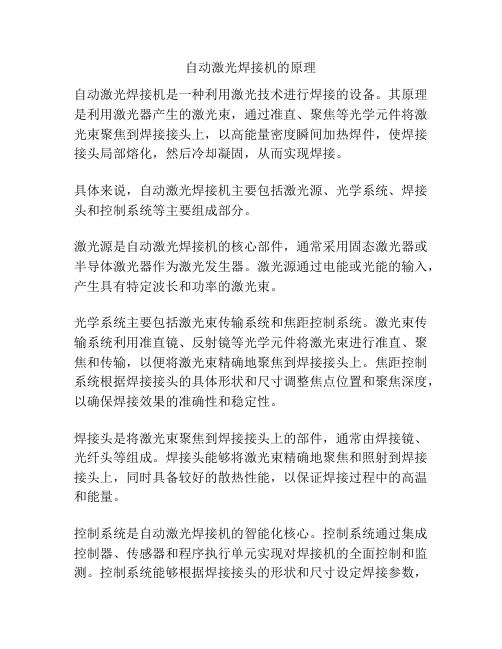 自动激光焊接机的原理

自动激光焊接机是一种利用激光技术进行焊接的设备。其原理是利用激光器产生的激光束，通过准直、聚焦等光学元件将激光束聚焦到焊接接头上，以高能量密度瞬间加热焊件，使焊接接头局部熔化，然后冷却凝固，从而实现焊接。

具体来说，自动激光焊接机主要包括激光源、光学系统、焊接头和控制系统等主要组成部分。

激光源是自动激光焊接机的核心部件，通常采用固态激光器或半导体激光器作为激光发生器。激光源通过电能或光能的输入，产生具有特定波长和功率的激光束。

光学系统主要包括激光束传输系统和焦距控制系统。激光束传输系统利用准直镜、反射镜等光学元件将激光束进行准直、聚焦和传输，以便将激光束精确地聚焦到焊接接头上。焦距控制系统根据焊接接头的具体形状和尺寸调整焦点位置和聚焦深度，以确保焊接效果的准确性和稳定性。

焊接头是将激光束聚焦到焊接接头上的部件，通常由焊接镜、光纤头等组成。焊接头能够将激光束精确地聚焦和照射到焊接接头上，同时具备较好的散热性能，以保证焊接过程中的高温和能量。

控制系统是自动激光焊接机的智能化核心。控制系统通过集成控制器、传感器和程序执行单元实现对焊接机的全面控制和监测。控制系统能够根据焊接接头的形状和尺寸设定焊接参数，